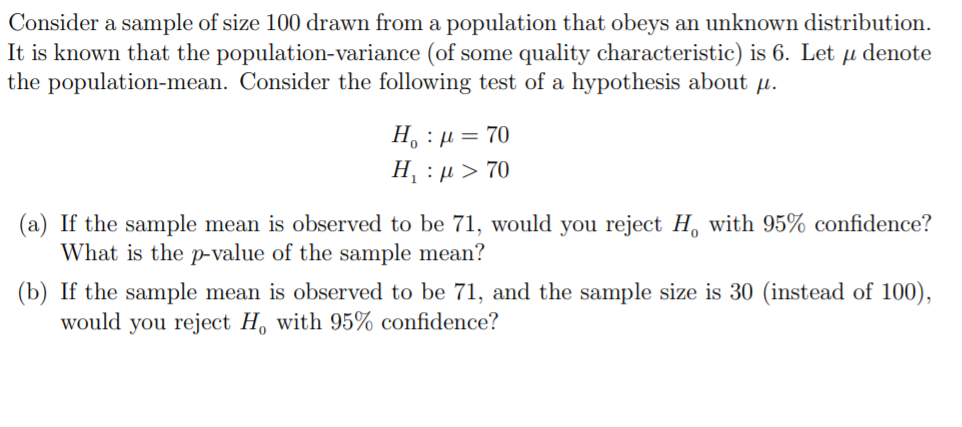 Consider a sample of size 100 drawn from a population that obeys an unknown distribution. It is known that the population-variance (of some quality characteristic) is 6. Let $\mu$ denote the population-mean. Consider the following test of a hypothesis about $\mu$.

$H_0 : \mu = 70$
$H_1 : \mu > 70$

(a) If the sample mean is observed to be 71, would you reject $H_0$ with 95% confidence? What is the $p$-value of the sample mean?

(b) If the sample mean is observed to be 71, and the sample size is 30 (instead of 100), would you reject $H_0$ with 95% confidence?